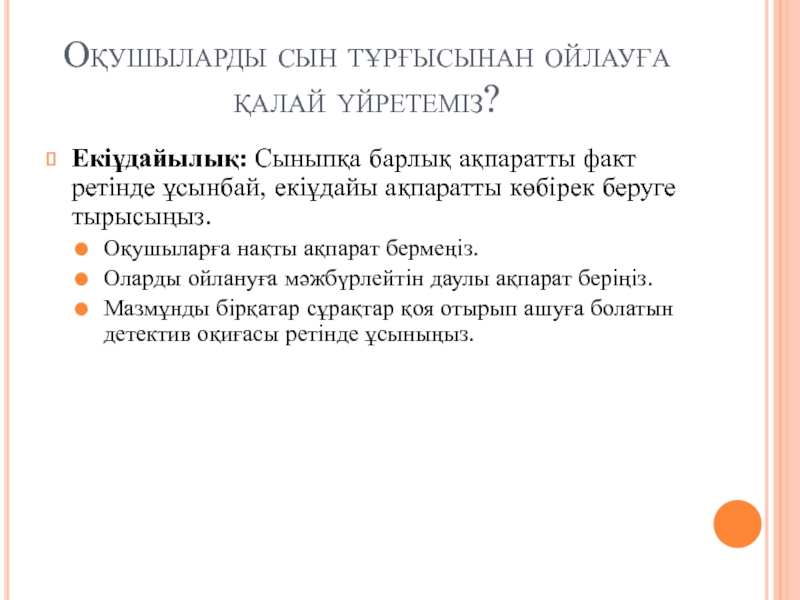 Оқушыларды сын тұрғысынан ойлауға қалай үйретеміз?

Екіұдайылық: Сыныпқа барлық ақпаратты факт ретінде ұсынбай, екіұдайы ақпаратты көбірек беруге тырысыңыз.

Оқушыларға нақты ақпарат бермеңіз.

Оларды ойлануға мәжбүрлейтін даулы ақпарат беріңіз.

Мазмұнды бірқатар сұрақтар қоя отырып ашуға болатын детектив оқиғасы ретінде ұсыныңыз.